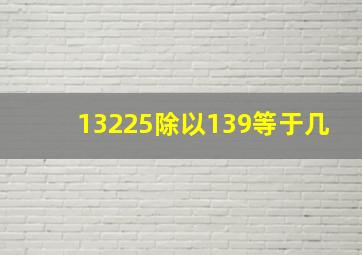 13225除以139等于几